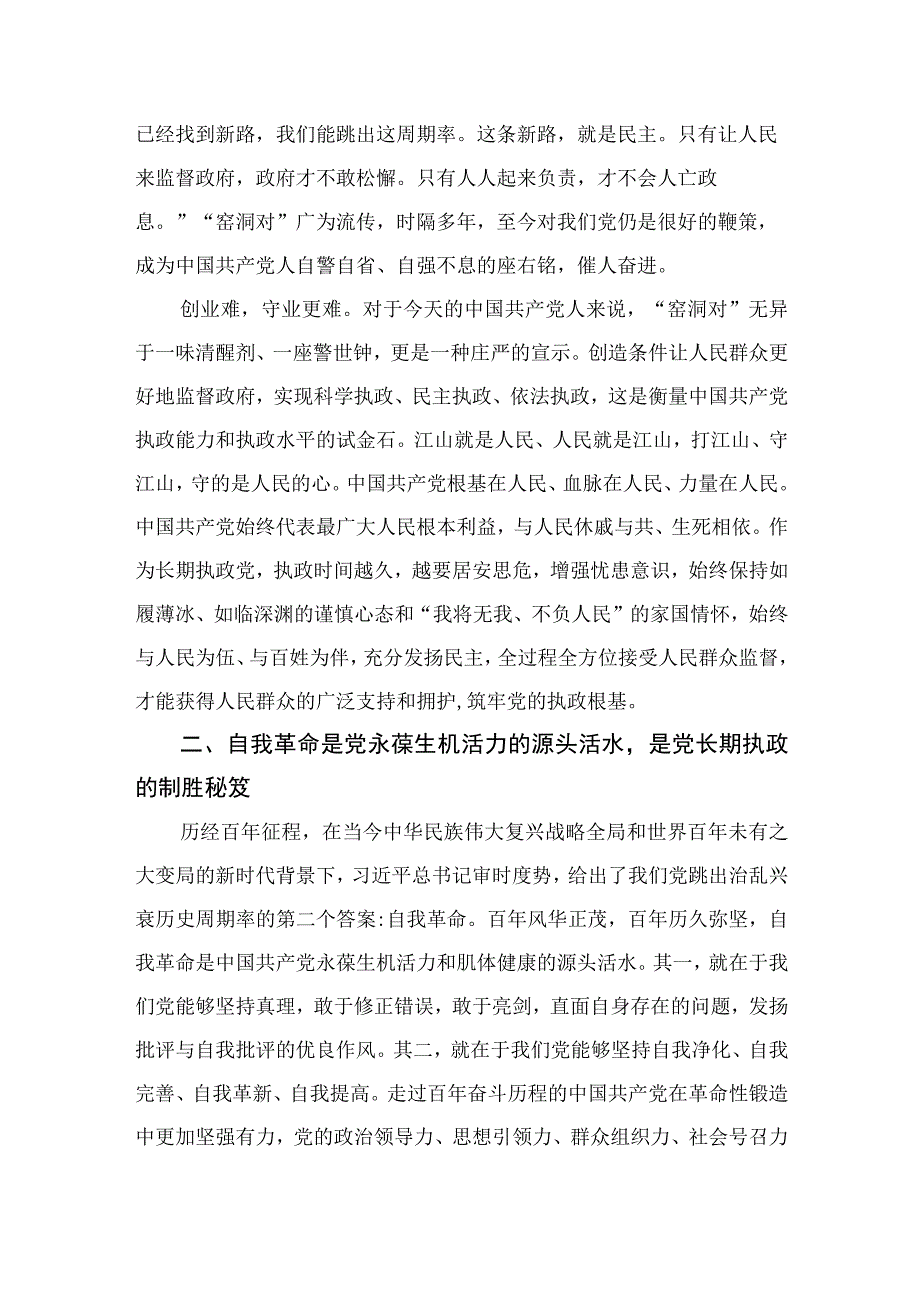 已经找到新路，我们能跳出这周期率。这条新路，就是民主。只有让人民来监督政府，政府才不敢松懈。只有人人起来负责，才不会人亡政息。”“窑洞对”广为流传，时隔多年，至今对我们党仍是很好的鞭策，成为中国共产党人自警自省、自强不息的座右铭，催人奋进。

创业难，守业更难。对于今天的中国共产党人来说，“窑洞对”无异于一味清醒剂、一座警世钟，更是一种庄严的宣示。创造条件让人民群众更好地监督政府，实现科学执政、民主执政、依法执政，这是衡量中国共产党执政能力和执政水平的试金石。江山就是人民、人民就是江山，打江山、守江山，守的是人民的心。中国共产党根基在人民、血脉在人民、力量在人民。中国共产党始终代表最广大人民根本利益，与人民休戚与共、生死相依。作为长期执政党，执政时间越久，越要居安思危，增强忧患意识，始终保持如履薄冰、如临深渊的谨慎心态和“我将无我、不负人民”的家国情怀，始终与人民为伍、与百姓为伴，充分发扬民主，全过程全方位接受人民群众监督，才能获得人民群众的广泛支持和拥护,筑牢党的执政根基。

二、自我革命是党永葆生机活力的源头活水，是党长期执政的制胜秘笈

历经百年征程，在当今中华民族伟大复兴战略全局和世界百年未有之大变局的新时代背景下，习近平总书记审时度势，给出了我们党跳出治乱兴衰历史周期率的第二个答案:自我革命。百年风华正茂，百年历久弥坚，自我革命是中国共产党永葆生机活力和肌体健康的源头活水。其一，就在于我们党能够坚持真理，敢于修正错误，敢于亮剑，直面自身存在的问题，发扬批评与自我批评的优良作风。其二，就在于我们党能够坚持自我净化、自我完善、自我革新、自我提高。走过百年奋斗历程的中国共产党在革命性锻造中更加坚强有力，党的政治领导力、思想引领力、群众组织力、社会号召力